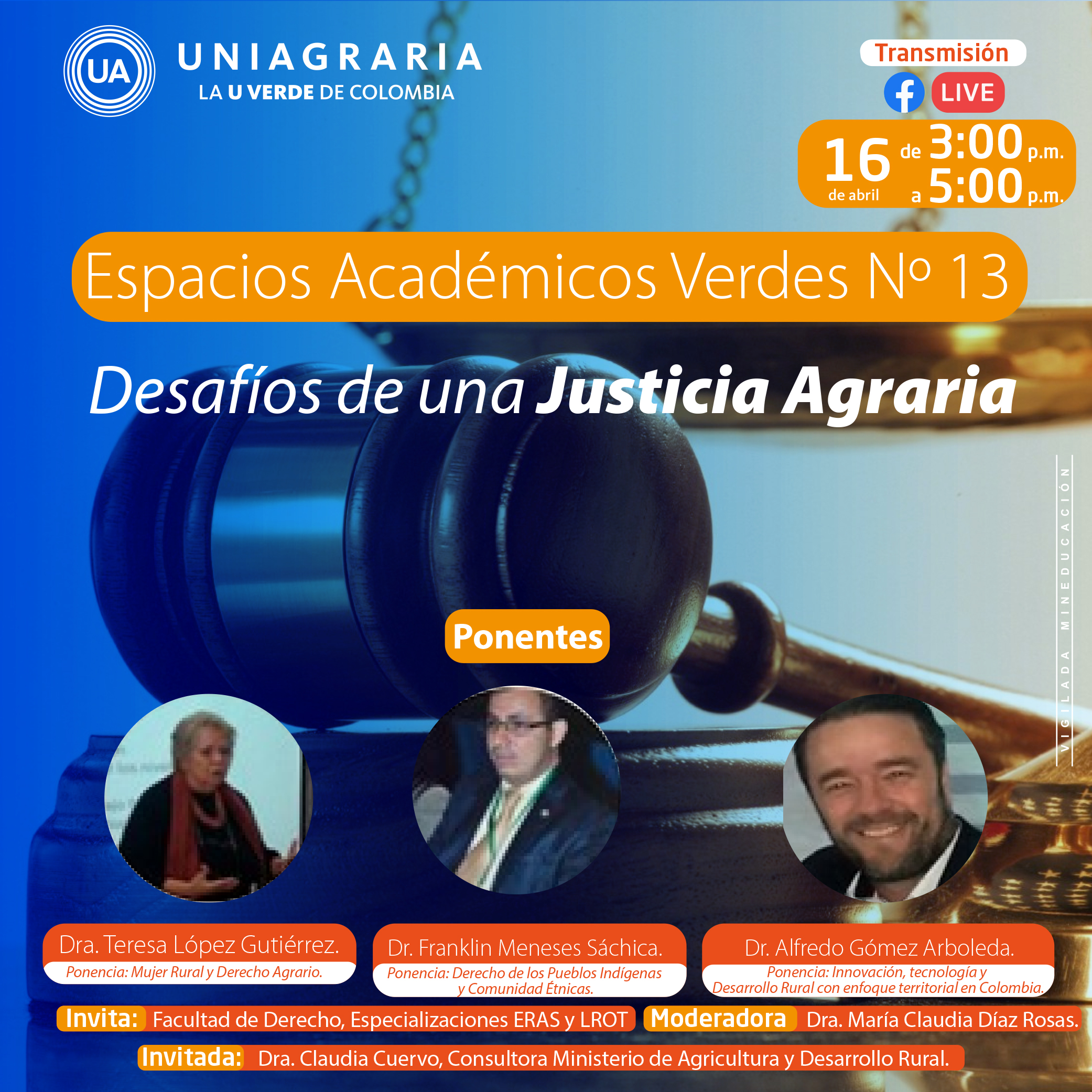 UA UNIAGRARIA
LA U VERDE DE COLOMBIA

Transmisión
LIVE

16 de abril de 3:00 p.m. a 5:00 p.m.

Espacios Académicos Verdes Nº 13

Desafíos de una Justicia Agraria

VIGILADA MINEDUCACIÓN

Ponentes

Dra. Teresa López Gutiérrez.
Ponencia: Mujer Rural y Derecho Agrario.

Dr. Franklin Meneses Sáchica.
Ponencia: Derecho de los Pueblos Indígenas y Comunidad Étnicas.

Dr. Alfredo Gómez Arboleda.
Ponencia: Innovación, tecnología y Desarrollo Rural con enfoque territorial en Colombia.

Invita: Facultad de Derecho, Especializaciones ERAS y LROT
Moderadora Dra. María Claudia Díaz Rosas.

Invitada: Dra. Claudia Cuervo, Consultora Ministerio de Agricultura y Desarrollo Rural.